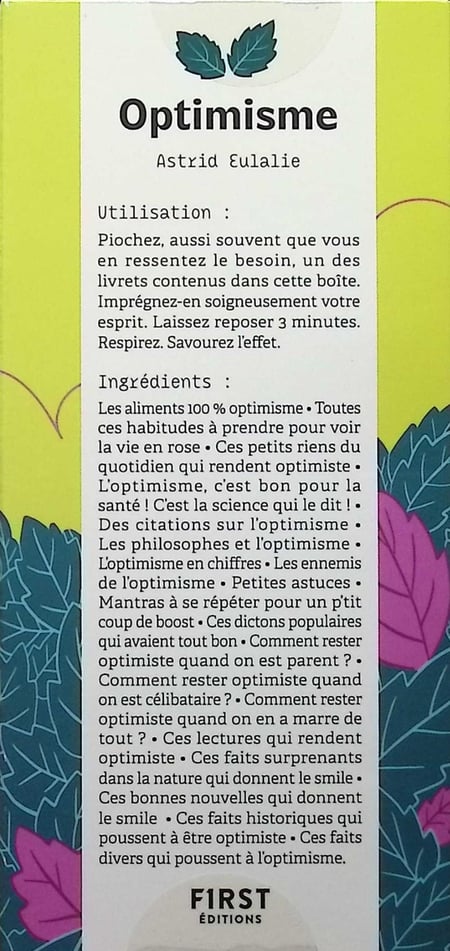 Optimisme

Astrid Eulalie

Utilisation :

Piochez, aussi souvent que vous en ressentez le besoin, un des livrets contenus dans cette boîte. Imprégnez-en soigneusement votre esprit. Laissez reposer 3 minutes. Respirez. Savourez l'effet.

Ingrédients :

Les aliments 100 % optimisme • Toutes ces habitudes à prendre pour voir la vie en rose • Ces petits riens du quotidien qui rendent optimiste • L'optimisme, c'est bon pour la santé ! C'est la science qui le dit ! • Des citations sur l'optimisme • Les philosophes et l'optimisme • L'optimisme en chiffres • Les ennemis de l'optimisme • Petites astuces • Mantras à se répéter pour un p'tit coup de boost • Ces dictons populaires qui avaient tout bon • Comment rester optimiste quand on est parent ? • Comment rester optimiste quand on est célibataire ? • Comment rester optimiste quand on en a marre de tout ? • Ces lectures qui rendent optimiste • Ces faits surprenants dans la nature qui donnent le smile • Ces bonnes nouvelles qui donnent le smile • Ces faits historiques qui poussent à être optimiste • Ces faits divers qui poussent à l'optimisme.

F1RST
ÉDITIONS